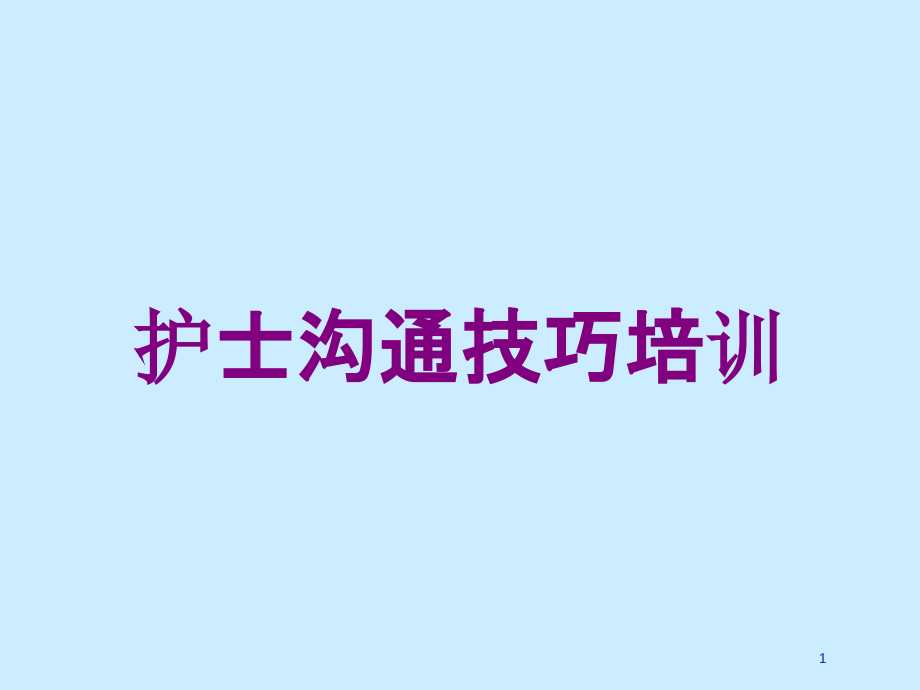 护士沟通技巧培训

1